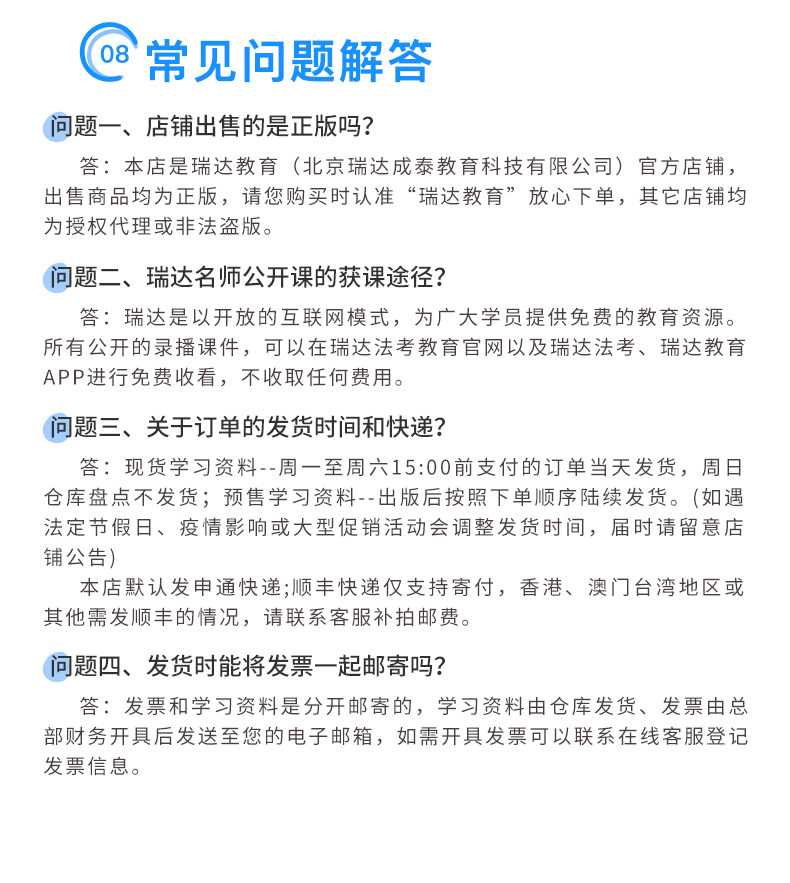 08 常见问题解答

问题一、店铺出售的是正版吗？

答：本店是瑞达教育（北京瑞达成泰教育科技有限公司）官方店铺，出售商品均为正版，请您购买时认准“瑞达教育”放心下单，其它店铺均为授权代理或非法盗版。

问题二、瑞达名师公开课的获课途径？

答：瑞达是以开放的互联网模式，为广大学员提供免费的教育资源。所有公开的录播课件，可以在瑞达法考教育官网以及瑞达法考、瑞达教育APP进行免费收看，不收取任何费用。

问题三、关于订单的发货时间和快递？

答：现货学习资料--周一至周六15:00前支付的订单当天发货，周日仓库盘点不发货；预售学习资料--出版后按照下单顺序陆续发货。(如遇法定节假日、疫情影响或大型促销活动会调整发货时间，届时请留意店铺公告)

本店默认发申通快递;顺丰快递仅支持寄付，香港、澳门台湾地区或其他需发顺丰的情况，请联系客服补拍邮费。

问题四、发货时能将发票一起邮寄吗？

答：发票和学习资料是分开邮寄的，学习资料由仓库发货、发票由总部财务开具后发送至您的电子邮箱，如需开具发票可以联系在线客服登记发票信息。